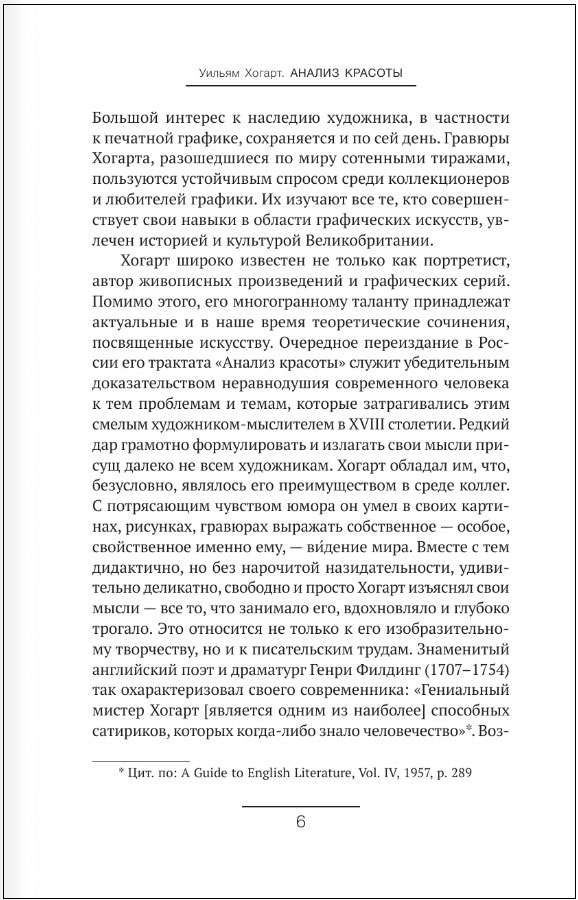 Уильям Хогарт. АНАЛИЗ КРАСОТЫ

Большой интерес к наследию художника, в частности к печатной графике, сохраняется и по сей день. Гравюры Хогарта, разошедшиеся по миру сотенными тиражами, пользуются устойчивым спросом среди коллекционеров и любителей графики. Их изучают все те, кто совершенствует свои навыки в области графических искусств, увлечен историей и культурой Великобритании.

Хогарт широко известен не только как портретист, автор живописных произведений и графических серий. Помимо этого, его многогранному таланту принадлежат актуальные и в наше время теоретические сочинения, посвященные искусству. Очередное переиздание в России его трактата «Анализ красоты» служит убедительным доказательством неравнодушия современного человека к тем проблемам и темам, которые затрагивались этим смелым художником-мыслителем в XVIII столетии. Редкий дар грамотно формулировать и излагать свои мысли присущ далеко не всем художникам. Хогарт обладал им, что, безусловно, являлось его преимуществом в среде коллег. С потрясающим чувством юмора он умел в своих картинах, рисунках, гравюрах выражать собственное — особое, свойственное именно ему, — ви́дение мира. Вместе с тем дидактично, но без нарочитой назидательности, удивительно деликатно, свободно и просто Хогарт изъяснял свои мысли — все то, что занимало его, вдохновляло и глубоко трогало. Это относится не только к его изобразительному творчеству, но и к писательским трудам. Знаменитый английский поэт и драматург Генри Филдинг (1707–1754) так охарактеризовал своего современника: «Гениальный мистер Хогарт [является одним из наиболее] способных сатириков, которых когда-либо знало человечество»*. Воз-

* Цит. по: A Guide to English Literature, Vol. IV, 1957, p. 289

6